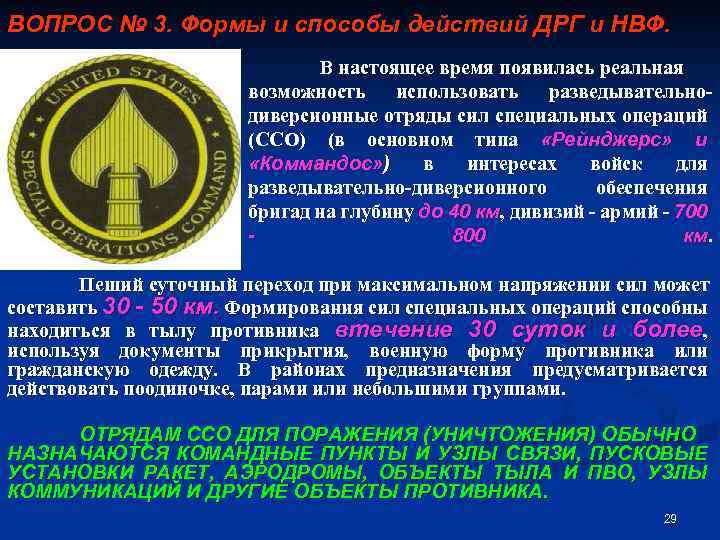 ВОПРОС № 3. Формы и способы действий ДРГ и НВФ.

UNITED STATES SPECIAL OPERATIONS COMMAND

В настоящее время появилась реальная возможность использовать разведывательно-диверсионные отряды сил специальных операций (ССО) (в основном типа «Рейнджерс» и «Коммандос») в интересах войск для разведывательно-диверсионного обеспечения бригад на глубину до 40 км, дивизий - армий - 700 - 800 км.

Пеший суточный переход при максимальном напряжении сил может составить 30 - 50 км. Формирования сил специальных операций способны находиться в тылу противника втечение 30 суток и более, используя документы прикрытия, военную форму противника или гражданскую одежду. В районах предназначения предусматривается действовать поодиночке, парами или небольшими группами.

ОТРЯДАМ ССО ДЛЯ ПОРАЖЕНИЯ (УНИЧТОЖЕНИЯ) ОБЫЧНО НАЗНАЧАЮТСЯ КОМАНДНЫЕ ПУНКТЫ И УЗЛЫ СВЯЗИ, ПУСКОВЫЕ УСТАНОВКИ РАКЕТ, АЭРОДРОМЫ, ОБЪЕКТЫ ТЫЛА И ПВО, УЗЛЫ КОММУНИКАЦИЙ И ДРУГИЕ ОБЪЕКТЫ ПРОТИВНИКА.

29